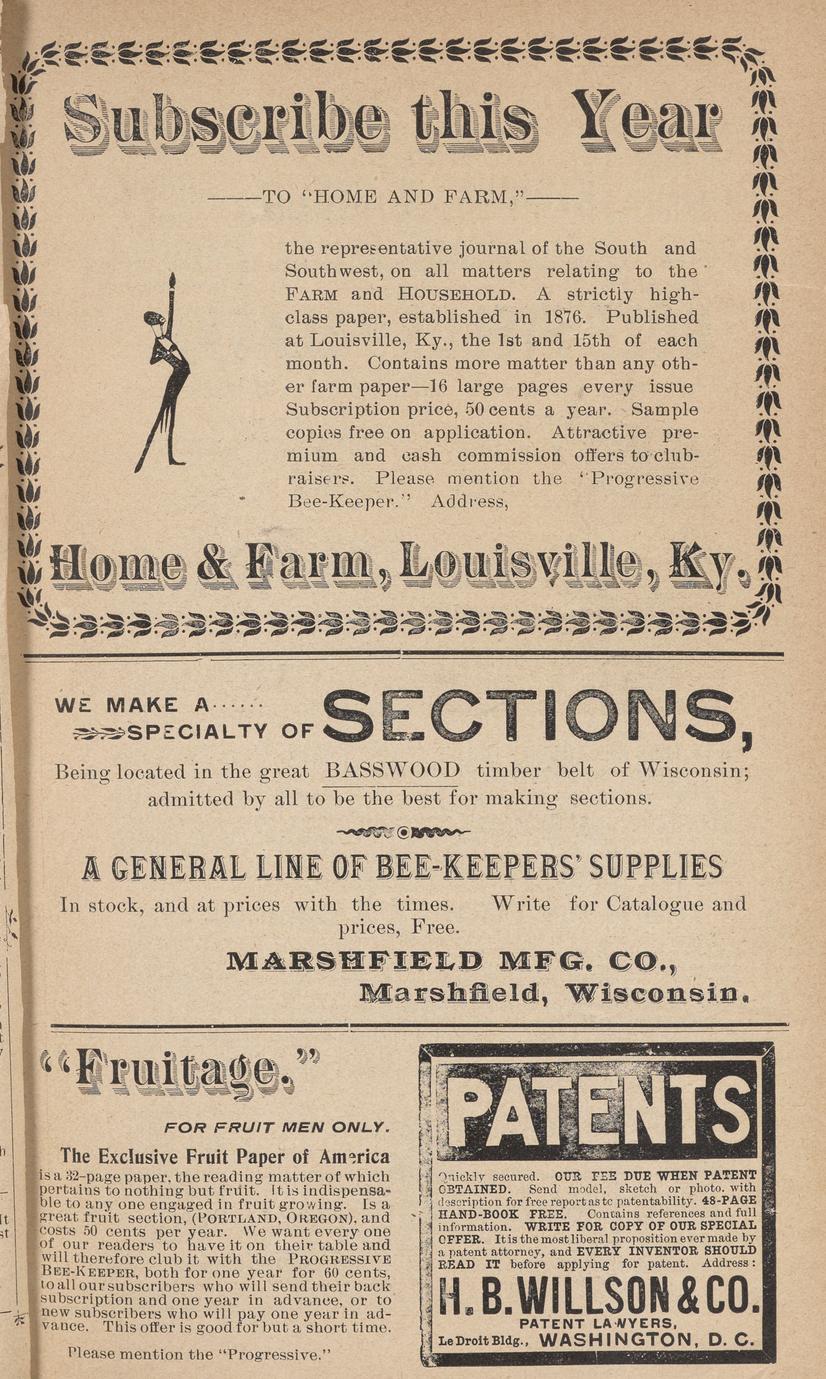 Subscribe this Year

——TO "HOME AND FARM,"——

the representative journal of the South and Southwest, on all matters relating to the FARM and HOUSEHOLD. A strictly high-class paper, established in 1876. Published at Louisville, Ky., the 1st and 15th of each month. Contains more matter than any other farm paper—16 large pages every issue Subscription price, 50 cents a year. Sample copies free on application. Attractive premium and cash commission offers to club-raisers. Please mention the "Progressive Bee-Keeper." Address,

Home & Farm, Louisville, Ky.

WE MAKE A...... SPECIALTY OF SECTIONS,

Being located in the great BASSWOOD timber belt of Wisconsin; admitted by all to be the best for making sections.

A GENERAL LINE OF BEE-KEEPERS' SUPPLIES

In stock, and at prices with the times. Write for Catalogue and prices, Free.

MARSHFIELD MFG. CO., Marshfield, Wisconsin.

"Fruitage."

FOR FRUIT MEN ONLY.

The Exclusive Fruit Paper of America

is a 32-page paper, the reading matter of which pertains to nothing but fruit. It is indispensable to any one engaged in fruit growing. Is a great fruit section, (PORTLAND, OREGON), and costs 50 cents per year. We want every one of our readers to have it on their table and will therefore club it with the PROGRESSIVE BEE-KEEPER, both for one year for 60 cents, to all our subscribers who will send their back subscription and one year in advance, or to new subscribers who will pay one year in advance. This offer is good for but a short time.

Please mention the "Progressive."

PATENTS

Quickly secured. OUR FEE DUE WHEN PATENT OBTAINED. Send model, sketch or photo. with description for free report as to patentability. 48-PAGE HAND-BOOK FREE. Contains references and full information. WRITE FOR COPY OF OUR SPECIAL OFFER. It is the most liberal proposition ever made by a patent attorney, and EVERY INVENTOR SHOULD READ IT before applying for patent. Address:

H. B. WILLSON & CO.

PATENT LAWYERS,

Le Droit Bldg., WASHINGTON, D. C.